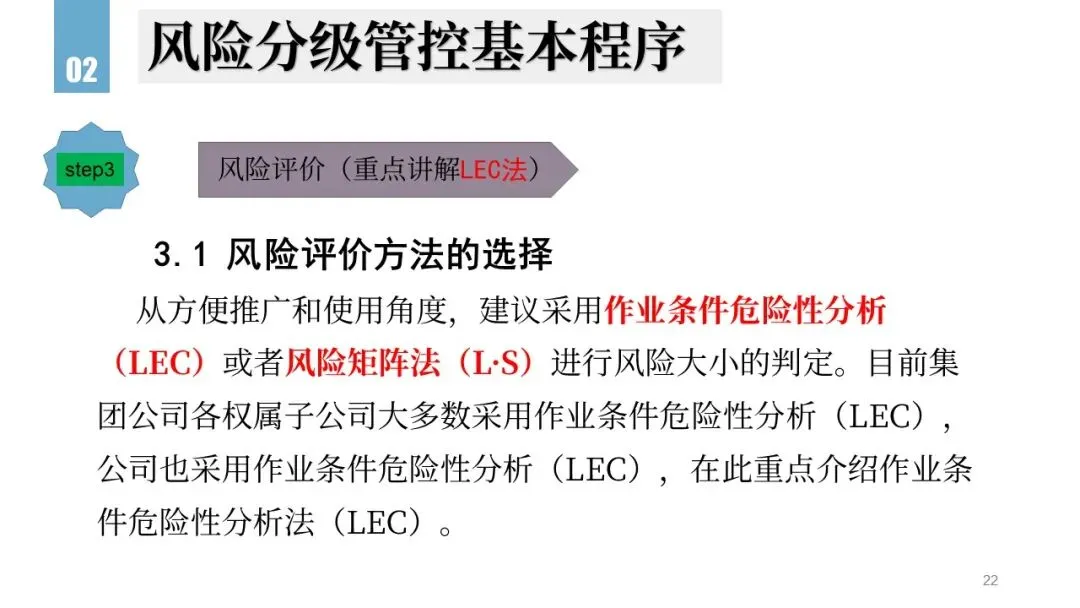 02

风险分级管控基本程序

step3

风险评价（重点讲解LEC法）

3.1 风险评价方法的选择

从方便推广和使用角度，建议采用作业条件危险性分析（LEC）或者风险矩阵法（L·S）进行风险大小的判定。目前集团公司各权属子公司大多数采用作业条件危险性分析（LEC），公司也采用作业条件危险性分析（LEC），在此重点介绍作业条件危险性分析法（LEC）。

22